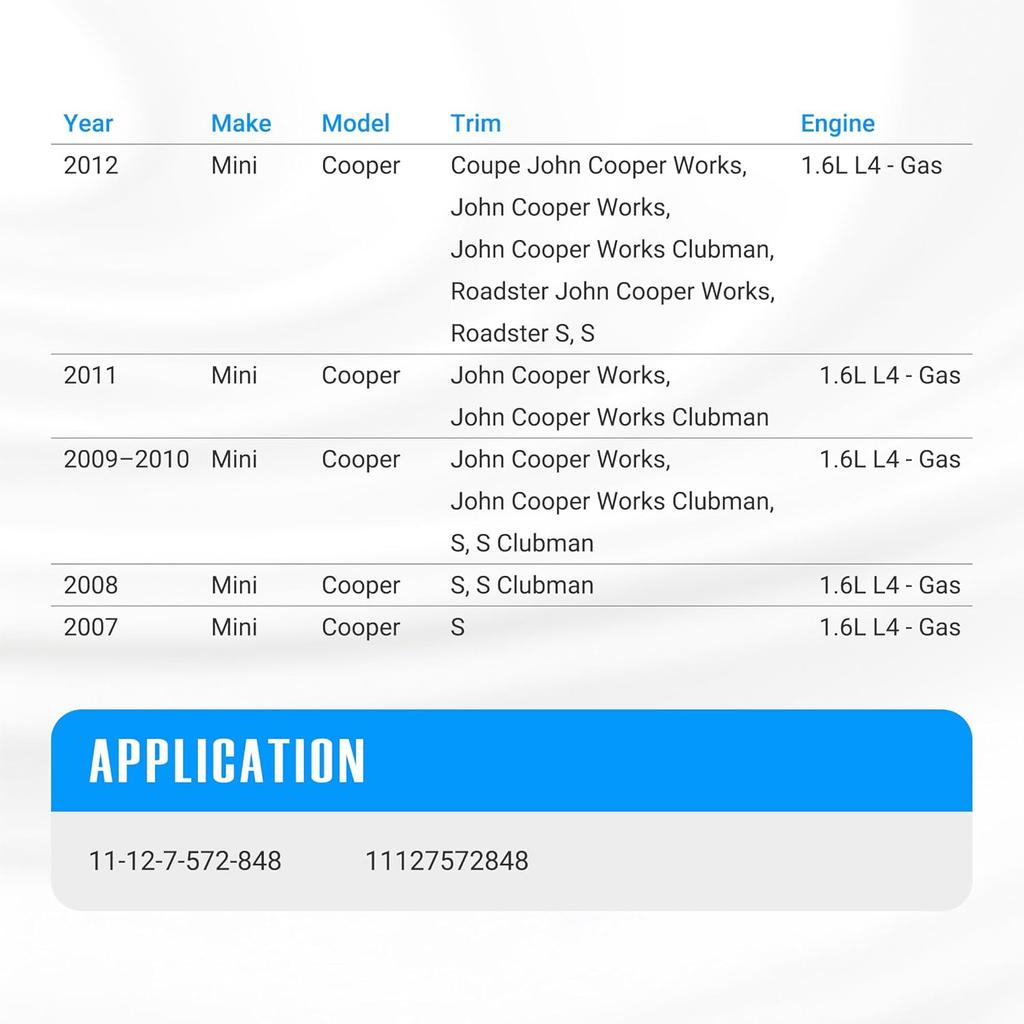 | Year | Make | Model | Trim | Engine |
|---|---|---|---|---|
| 2012 | Mini | Cooper | Coupe John Cooper Works, John Cooper Works, John Cooper Works Clubman, Roadster John Cooper Works, Roadster S, S | 1.6L L4 - Gas |
| 2011 | Mini | Cooper | John Cooper Works, John Cooper Works Clubman | 1.6L L4 - Gas |
| 2009–2010 | Mini | Cooper | John Cooper Works, John Cooper Works Clubman, S, S Clubman | 1.6L L4 - Gas |
| 2008 | Mini | Cooper | S, S Clubman | 1.6L L4 - Gas |
| 2007 | Mini | Cooper | S | 1.6L L4 - Gas |

APPLICATION

11-12-7-572-848 11127572848